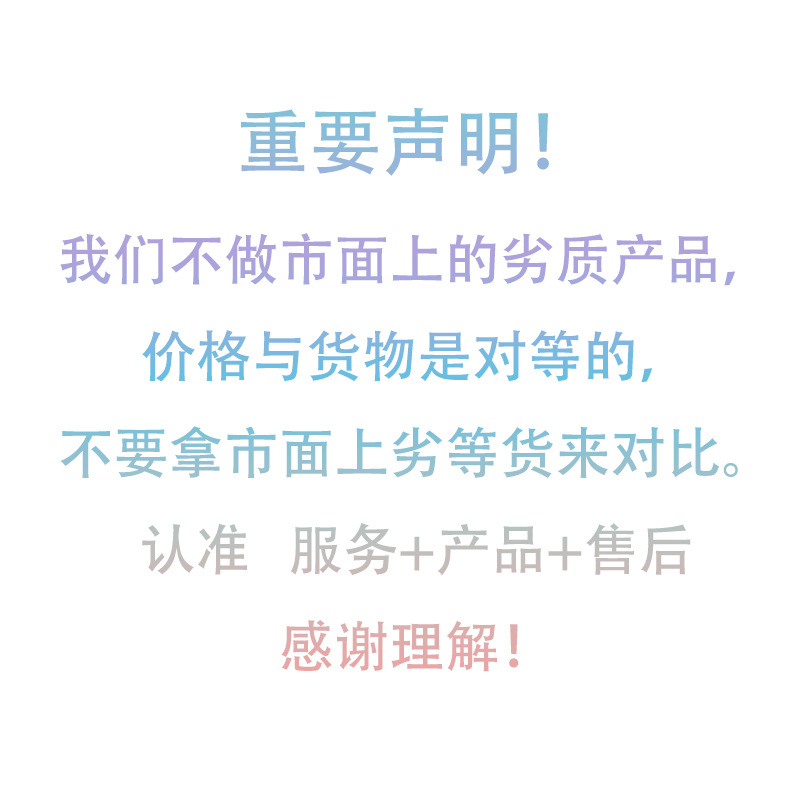 重要声明!

我们不做市面上的劣质产品,

价格与货物是对等的,

不要拿市面上劣等货来对比。

认准 服务+产品+售后

感谢理解!